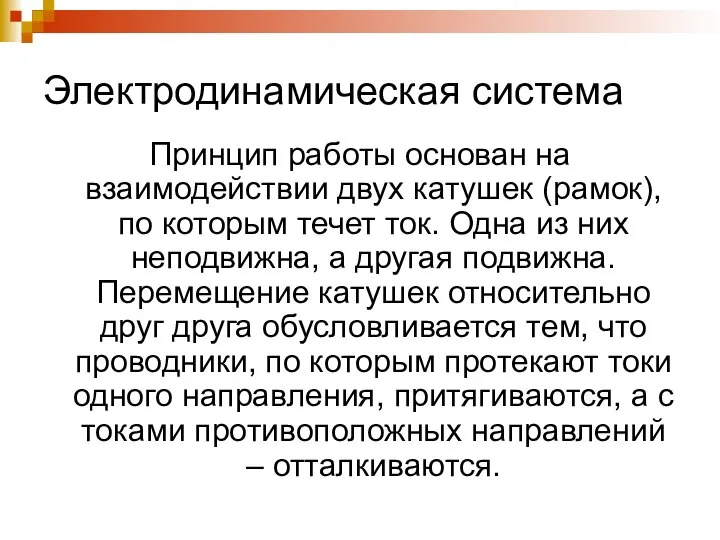 Электродинамическая система

Принцип работы основан на взаимодействии двух катушек (рамок), по которым течет ток. Одна из них неподвижна, а другая подвижна. Перемещение катушек относительно друг друга обусловливается тем, что проводники, по которым протекают токи одного направления, притягиваются, а с токами противоположных направлений – отталкиваются.